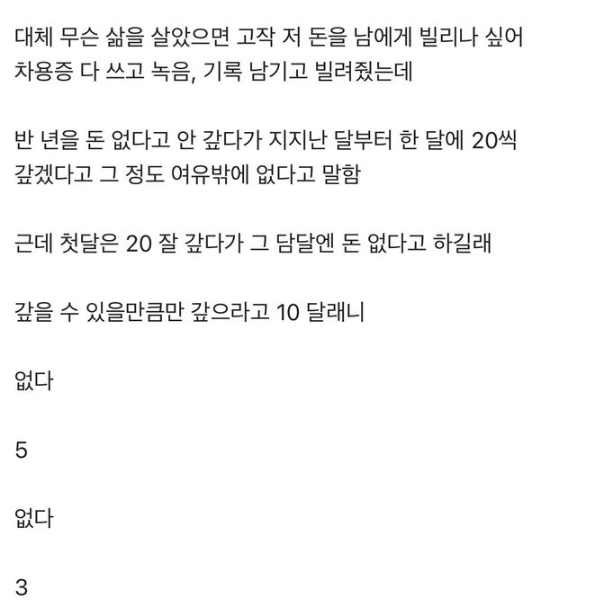 대체 무슨 삶을 살았으면 고작 저 돈을 남에게 빌리나 싶어 차용증 다 쓰고 녹음, 기록 남기고 빌려줬는데

반 년을 돈 없다고 안 갚다가 지지난 달부터 한 달에 20씩 갚겠다고 그 정도 여유밖에 없다고 말함

근데 첫달은 20 잘 갚다가 그 담달엔 돈 없다고 하길래

갚을 수 있을만큼만 갚으라고 10 달래니

없다

5

없다

3